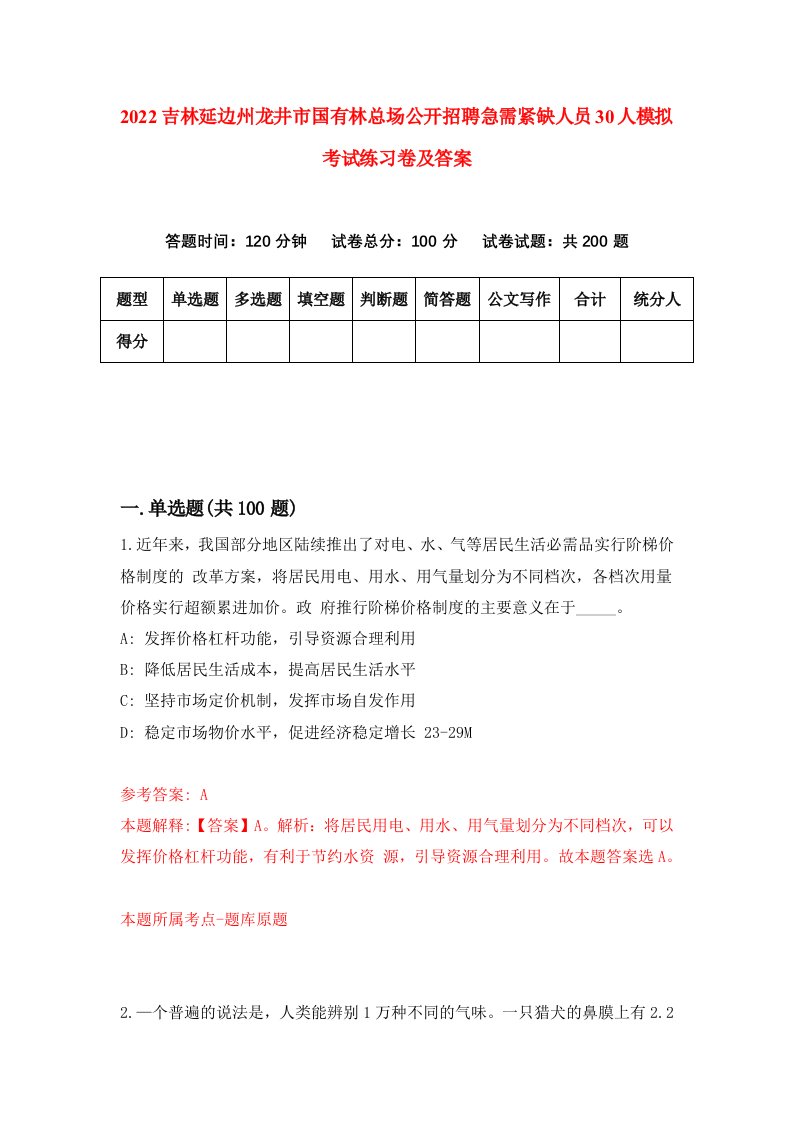 2022吉林延边州龙井市国有林总场公开招聘急需紧缺人员30人模拟考试练习卷及答案

答题时间：120分钟　试卷总分：100分　试卷试题：共200题

| 题型 | 单选题 | 多选题 | 填空题 | 判断题 | 简答题 | 公文写作 | 合计 | 统分人 |
|---|---|---|---|---|---|---|---|---|
| 得分 | | | | | | | | |

一.单选题(共100题)

1.近年来，我国部分地区陆续推出了对电、水、气等居民生活必需品实行阶梯价格制度的 改革方案，将居民用电、用水、用气量划分为不同档次，各档次用量价格实行超额累进加价。政 府推行阶梯价格制度的主要意义在于_____。

A: 发挥价格杠杆功能，引导资源合理利用

B: 降低居民生活成本，提高居民生活水平

C: 坚持市场定价机制，发挥市场自发作用

D: 稳定市场物价水平，促进经济稳定增长 23-29M

参考答案: A

本题解释:【答案】A。解析：将居民用电、用水、用气量划分为不同档次，可以发挥价格杠杆功能，有利于节约水资 源，引导资源合理利用。故本题答案选A。

本题所属考点-题库原题

2.一个普遍的说法是，人类能辨别1万种不同的气味。一只猎犬的鼻膜上有2.2